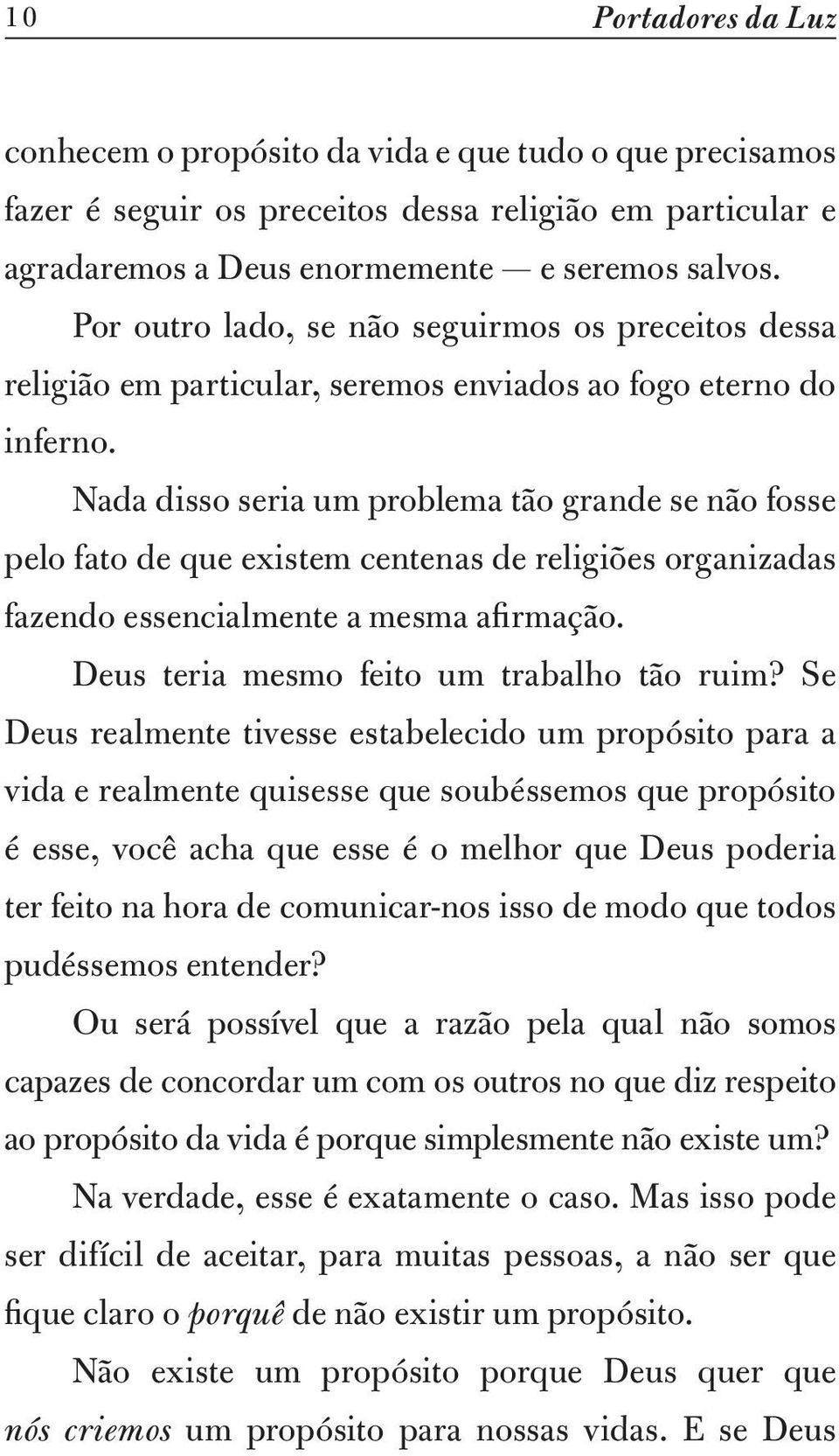 10 Portadores da Luz

conhecem o propósito da vida e que tudo o que precisamos fazer é seguir os preceitos dessa religião em particular e agradaremos a Deus enormemente — e seremos salvos.

Por outro lado, se não seguirmos os preceitos dessa religião em particular, seremos enviados ao fogo eterno do inferno.

Nada disso seria um problema tão grande se não fosse pelo fato de que existem centenas de religiões organizadas fazendo essencialmente a mesma afirmação.

Deus teria mesmo feito um trabalho tão ruim? Se Deus realmente tivesse estabelecido um propósito para a vida e realmente quisesse que soubéssemos que propósito é esse, você acha que esse é o melhor que Deus poderia ter feito na hora de comunicar-nos isso de modo que todos pudéssemos entender?

Ou será possível que a razão pela qual não somos capazes de concordar um com os outros no que diz respeito ao propósito da vida é porque simplesmente não existe um?

Na verdade, esse é exatamente o caso. Mas isso pode ser difícil de aceitar, para muitas pessoas, a não ser que fique claro o porquê de não existir um propósito.

Não existe um propósito porque Deus quer que nós criemos um propósito para nossas vidas. E se Deus